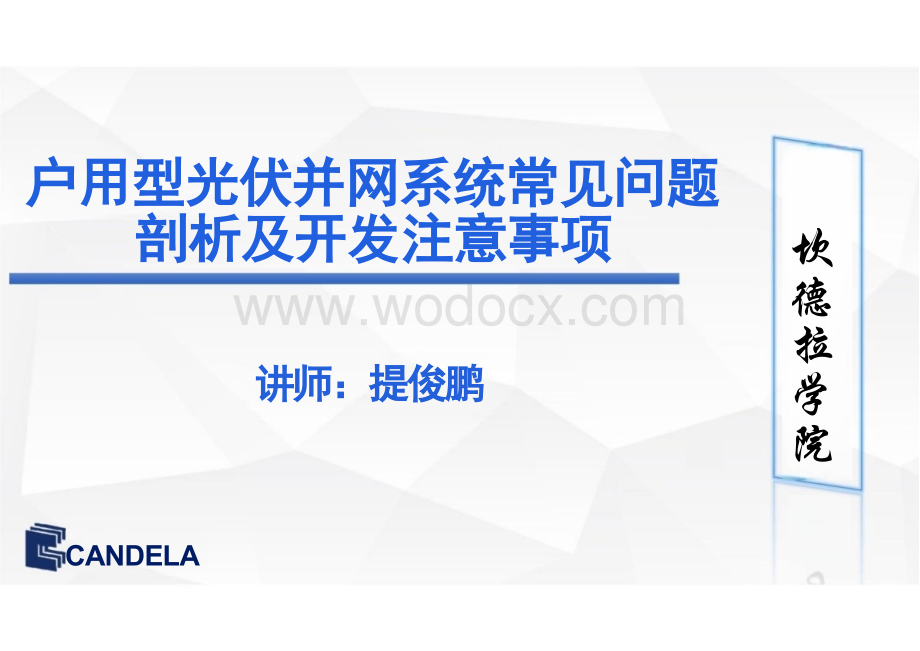 户用型光伏并网系统常见问题剖析及开发注意事项

www.wodocx.com

讲师：提俊鹏

坎德拉学院

CANDELA